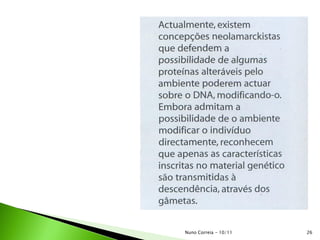 Actualmente, existem concepções neolamarckistas que defendem a possibilidade de algumas proteínas alteráveis pelo ambiente poderem actuar sobre o DNA, modificando-o. Embora admitam a possibilidade de o ambiente modificar o indivíduo directamente, reconhecem que apenas as características inscritas no material genético são transmitidas à descendência, através dos gâmetas.

Nuno Correia - 10/11

26